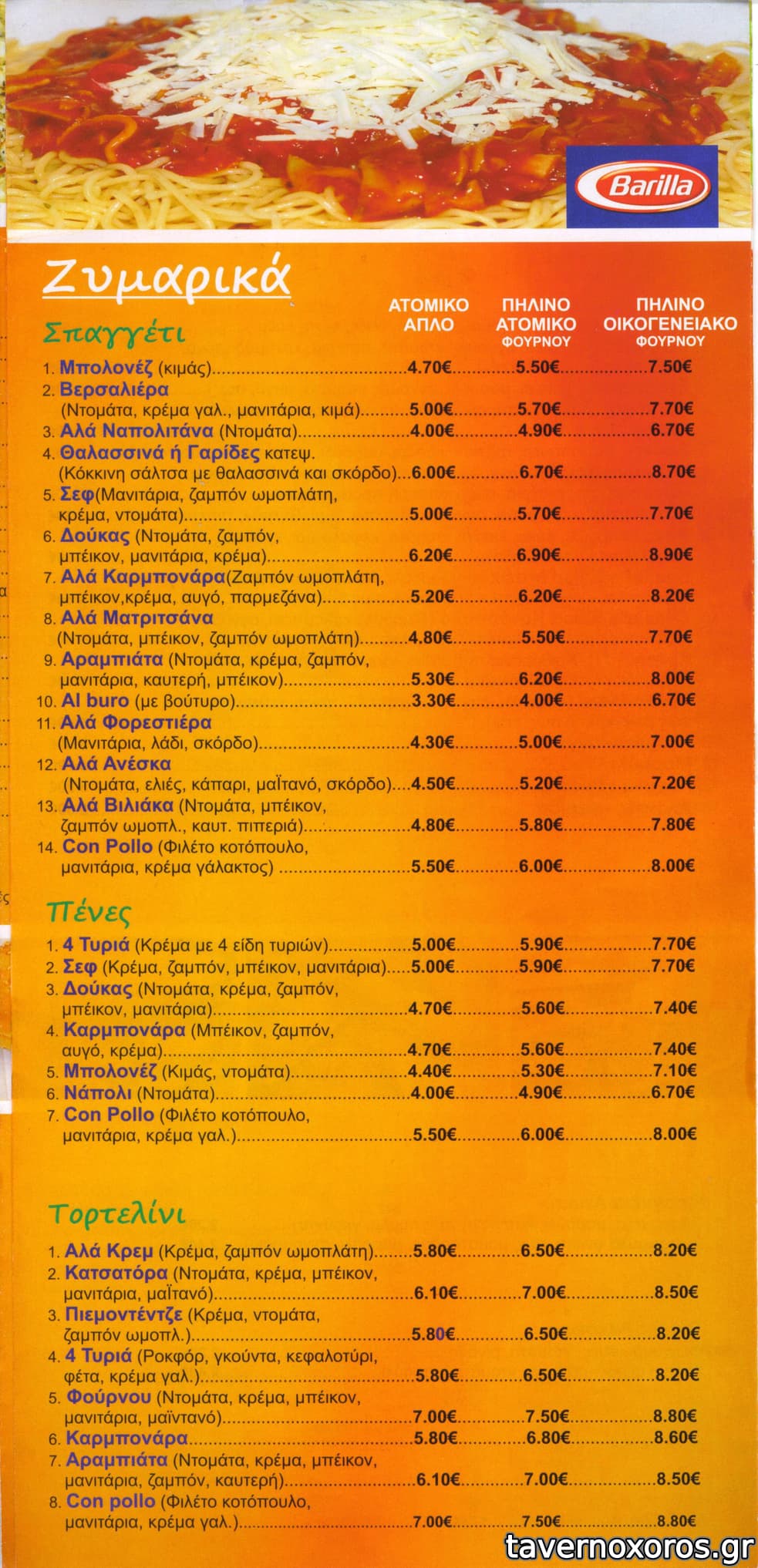 Barilla

Ζυμαρικά

Σπαγγέτι

| | ΑΤΟΜΙΚΟ ΑΠΛΟ | ΠΗΛΙΝΟ ΑΤΟΜΙΚΟ ΦΟΥΡΝΟΥ | ΠΗΛΙΝΟ ΟΙΚΟΓΕΝΕΙΑΚΟ ΦΟΥΡΝΟΥ |
|---|---|---|---|
| 1. Μπολονέζ (κιμάς) | 4.70€ | 5.50€ | 7.50€ |
| 2. Βερσαλιέρα (Ντομάτα, κρέμα γαλ., μανιτάρια, κιμά) | 5.00€ | 5.70€ | 7.70€ |
| 3. Αλά Ναπολιτάνα (Ντομάτα) | 4.00€ | 4.90€ | 6.70€ |
| 4. Θαλασσινά ή Γαρίδες κατεψ. (Κόκκινη σάλτσα με θαλασσινά και σκόρδο) | 6.00€ | 6.70€ | 8.70€ |
| 5. Σεφ(Μανιτάρια, ζαμπόν ωμοπλάτη, κρέμα, ντομάτα) | 5.00€ | 5.70€ | 7.70€ |
| 6. Δούκας (Ντομάτα, ζαμπόν, μπέικον, μανιτάρια, κρέμα) | 6.20€ | 6.90€ | 8.90€ |
| 7. Αλά Καρμπονάρα(Ζαμπόν ωμοπλάτη, μπέικον,κρέμα, αυγό, παρμεζάνα) | 5.20€ | 6.20€ | 8.20€ |
| 8. Αλά Ματριτσάνα (Ντομάτα, μπέικον, ζαμπόν ωμοπλάτη) | 4.80€ | 5.50€ | 7.70€ |
| 9. Αραμπιάτα (Ντομάτα, κρέμα, ζαμπόν, μανιτάρια, καυτερή, μπέικον) | 5.30€ | 6.20€ | 8.00€ |
| 10. Al buro (με βούτυρο) | 3.30€ | 4.00€ | 6.70€ |
| 11. Αλά Φορεστιέρα (Μανιτάρια, λάδι, σκόρδο) | 4.30€ | 5.00€ | 7.00€ |
| 12. Αλά Ανέσκα (Ντομάτα, ελιές, κάπαρι, μαϊτανό, σκόρδο) | 4.50€ | 5.20€ | 7.20€ |
| 13. Αλά Βιλιάκα (Ντομάτα, μπέικον, ζαμπόν ωμοπλ., καυτ. πιπεριά) | 4.80€ | 5.80€ | 7.80€ |
| 14. Con Pollo (Φιλέτο κοτόπουλο, μανιτάρια, κρέμα γάλακτος) | 5.50€ | 6.00€ | 8.00€ |

Πένες

| | | | |
|---|---|---|---|
| 1. 4 Τυριά (Κρέμα με 4 είδη τυριών) | 5.00€ | 5.90€ | 7.70€ |
| 2. Σεφ (Κρέμα, ζαμπόν, μπέικον, μανιτάρια) | 5.00€ | 5.90€ | 7.70€ |
| 3. Δούκας (Ντομάτα, κρέμα, ζαμπόν, μπέικον, μανιτάρια) | 4.70€ | 5.60€ | 7.40€ |
| 4. Καρμπονάρα (Μπέικον, ζαμπόν, αυγό, κρέμα) | 4.70€ | 5.60€ | 7.40€ |
| 5. Μπολονέζ (Κιμάς, ντομάτα) | 4.40€ | 5.30€ | 7.10€ |
| 6. Νάπολι (Ντομάτα) | 4.00€ | 4.90€ | 6.70€ |
| 7. Con Pollo (Φιλέτο κοτόπουλο, μανιτάρια, κρέμα γαλ.) | 5.50€ | 6.00€ | 8.00€ |

Τορτελίνι

| | | | |
|---|---|---|---|
| 1. Αλά Κρεμ (Κρέμα, ζαμπόν ωμοπλάτη) | 5.80€ | 6.50€ | 8.20€ |
| 2. Κατσατόρα (Ντομάτα, κρέμα, μπέικον, μανιτάρια, μαϊτανό) | 6.10€ | 7.00€ | 8.50€ |
| 3. Πιεμοντέντζε (Κρέμα, ντομάτα, ζαμπόν ωμοπλ.) | 5.80€ | 6.50€ | 8.20€ |
| 4. 4 Τυριά (Ροκφόρ, γκούντα, κεφαλοτύρι, φέτα, κρέμα γαλ.) | 5.80€ | 6.50€ | 8.20€ |
| 5. Φούρνου (Ντομάτα, κρέμα, μπέικον, μανιτάρια, μαϊντανό) | 7.00€ | 7.50€ | 8.80€ |
| 6. Καρμπονάρα | 5.80€ | 6.80€ | 8.60€ |
| 7. Αραμπιάτα (Ντομάτα, κρέμα, μπέικον, μανιτάρια, ζαμπόν, καυτερή) | 6.10€ | 7.00€ | 8.50€ |
| 8. Con pollo (Φιλέτο κοτόπουλο, μανιτάρια, κρέμα γαλ.) | 7.00€ | 7.50€ | 8.80€ |

tavernoxoros.gr